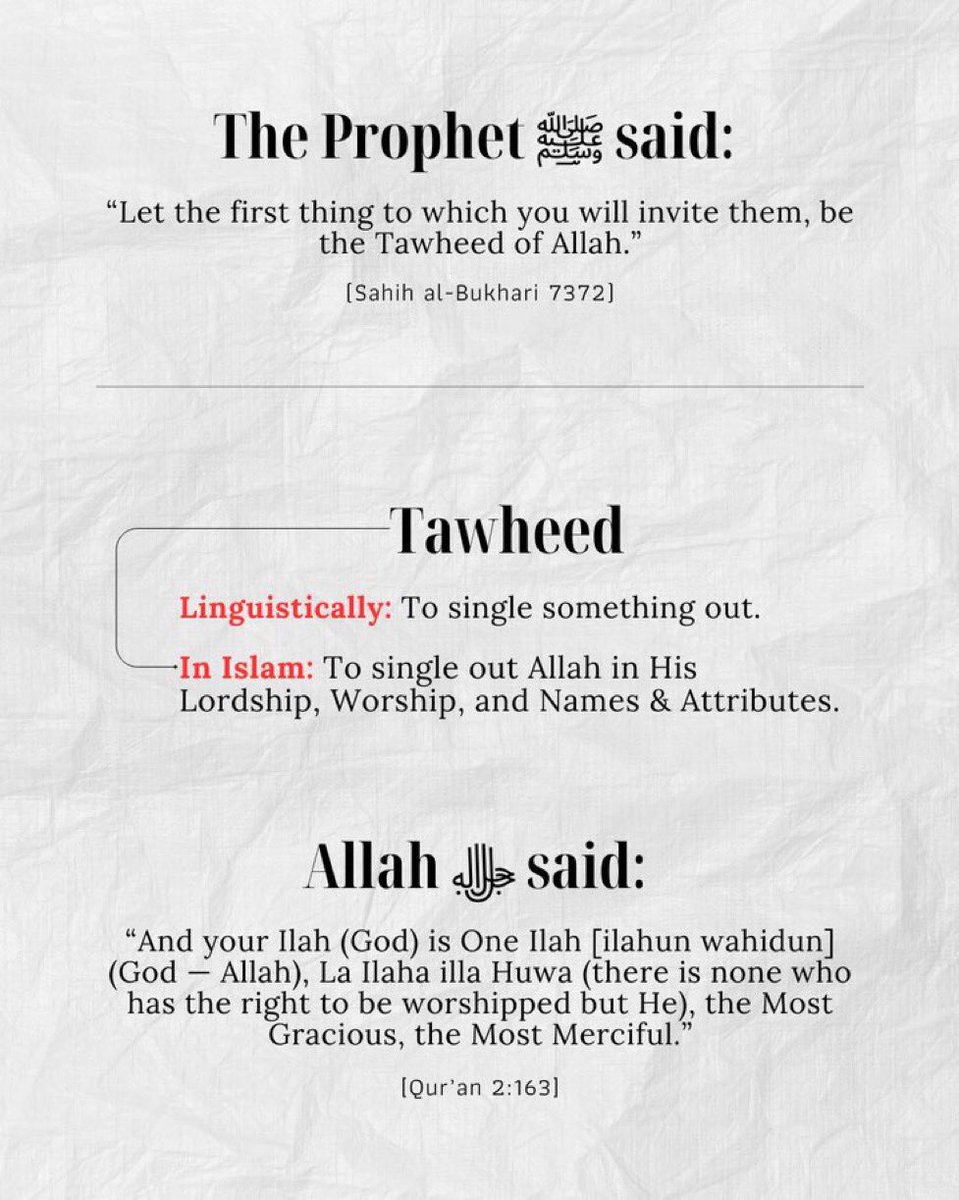 The Prophet ﷺ said:

“Let the first thing to which you will invite them, be the Tawheed of Allah.”

[Sahih al-Bukhari 7372]

Tawheed

Linguistically: To single something out.

In Islam: To single out Allah in His Lordship, Worship, and Names & Attributes.

Allah جل جلاله said:

“And your Ilah (God) is One Ilah [ilahun wahidun] (God — Allah), La Ilaha illa Huwa (there is none who has the right to be worshipped but He), the Most Gracious, the Most Merciful.”

[Qur’an 2:163]